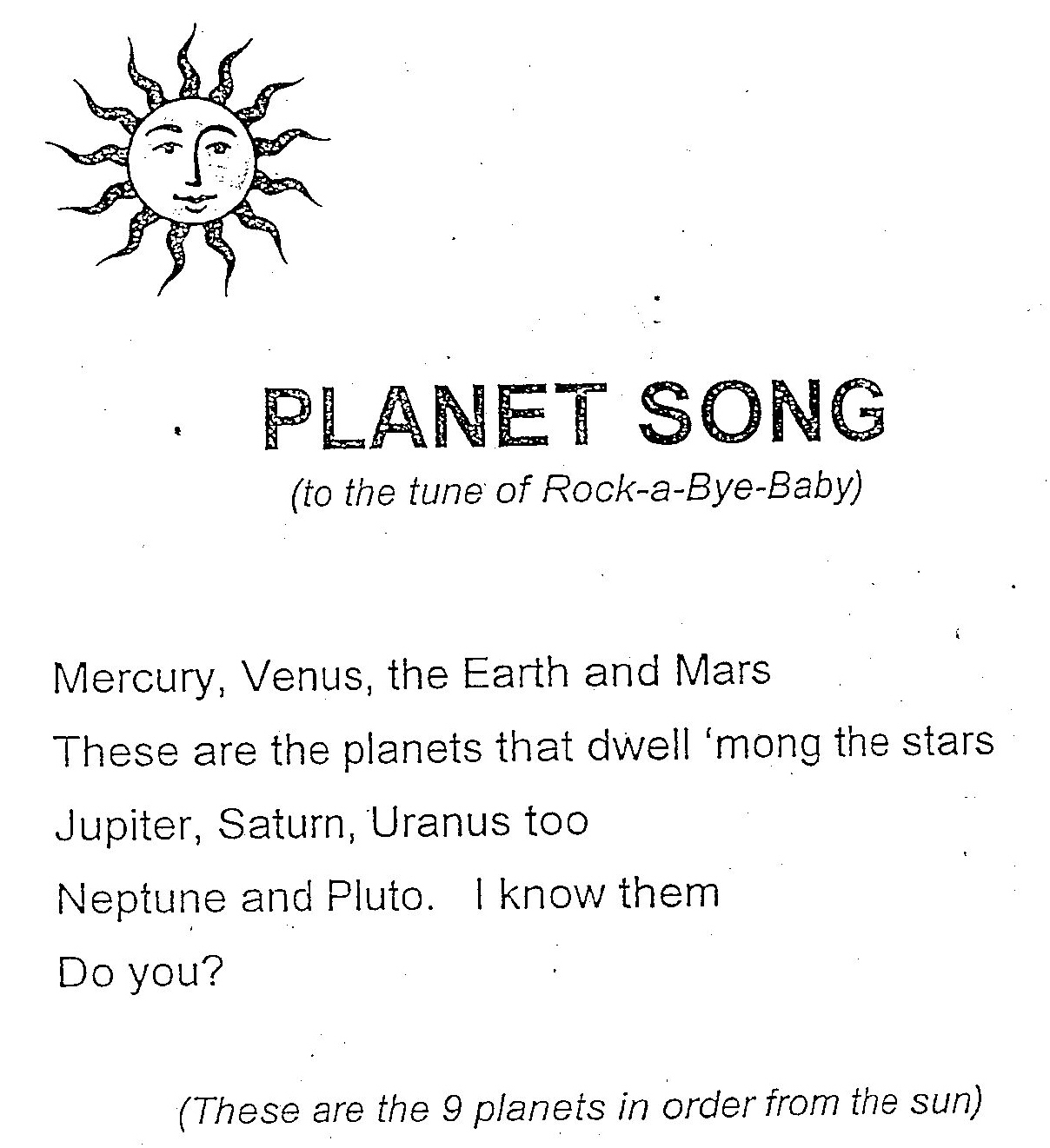 PLANET SONG
(to the tune of Rock-a-Bye-Baby)

Mercury, Venus, the Earth and Mars
These are the planets that dwell 'mong the stars
Jupiter, Saturn, Uranus too
Neptune and Pluto. I know them
Do you?

(These are the 9 planets in order from the sun)